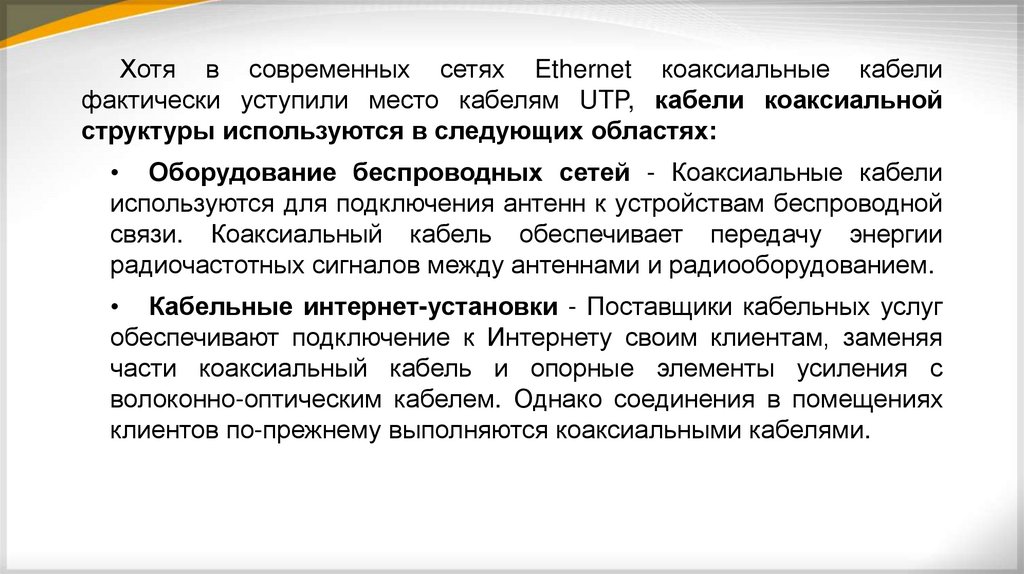 Хотя в современных сетях Ethernet коаксиальные кабели фактически уступили место кабелям UTP, кабели коаксиальной структуры используются в следующих областях:

• Оборудование беспроводных сетей - Коаксиальные кабели используются для подключения антенн к устройствам беспроводной связи. Коаксиальный кабель обеспечивает передачу энергии радиочастотных сигналов между антеннами и радиооборудованием.

• Кабельные интернет-установки - Поставщики кабельных услуг обеспечивают подключение к Интернету своим клиентам, заменяя части коаксиальный кабель и опорные элементы усиления с волоконно-оптическим кабелем. Однако соединения в помещениях клиентов по-прежнему выполняются коаксиальными кабелями.